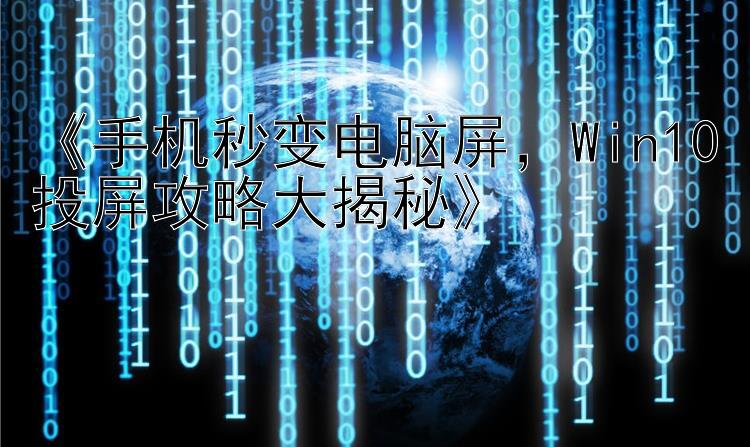 《手机秒变电脑屏，Win10投屏攻略大揭秘》